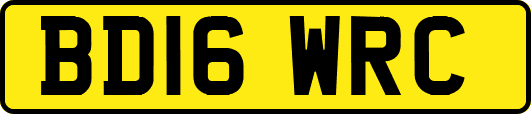 BD16 WRC